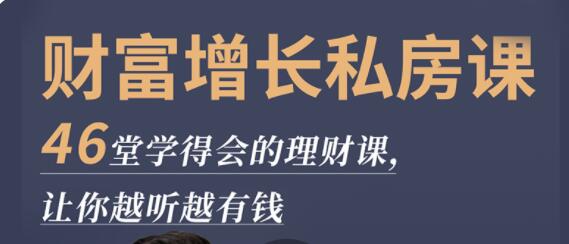 财富增长私房课

46堂学得会的理财课,

让你越听越有钱